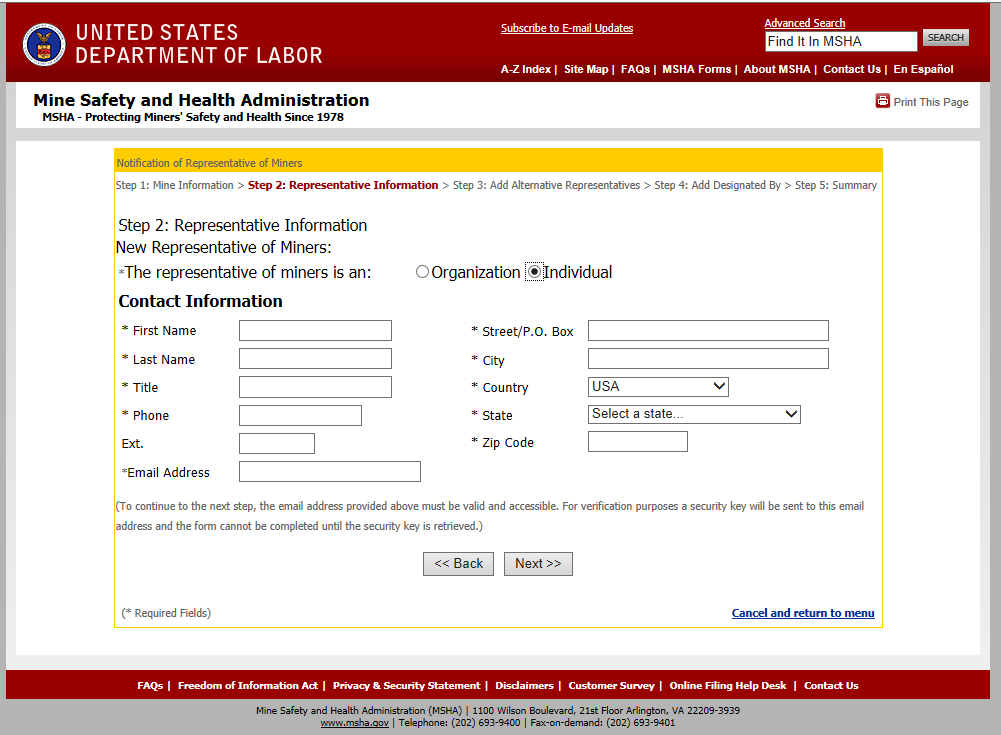 UNITED STATES
DEPARTMENT OF LABOR

Subscribe to E-mail Updates

Advanced Search
Find It In MSHA
SEARCH

A-Z Index | Site Map | FAQs | MSHA Forms | About MSHA | Contact Us | En Español

Mine Safety and Health Administration
MSHA - Protecting Miners' Safety and Health Since 1978

Print This Page

Notification of Representative of Miners

Step 1: Mine Information > Step 2: Representative Information > Step 3: Add Alternative Representatives > Step 4: Add Designated By > Step 5: Summary

Step 2: Representative Information
New Representative of Miners:
*The representative of miners is an: Organization Individual

Contact Information

* First Name
* Last Name
* Title
* Phone
Ext.
*Email Address

* Street/P.O. Box
* City
* Country USA
* State Select a state...
* Zip Code

(To continue to the next step, the email address provided above must be valid and accessible. For verification purposes a security key will be sent to this email address and the form cannot be completed until the security key is retrieved.)

<< Back Next >>

(* Required Fields)

Cancel and return to menu

FAQs | Freedom of Information Act | Privacy & Security Statement | Disclaimers | Customer Survey | Online Filing Help Desk | Contact Us

Mine Safety and Health Administration (MSHA) | 1100 Wilson Boulevard, 21st Floor Arlington, VA 22209-3939
www.msha.gov | Telephone: (202) 693-9400 | Fax-on-demand: (202) 693-9401